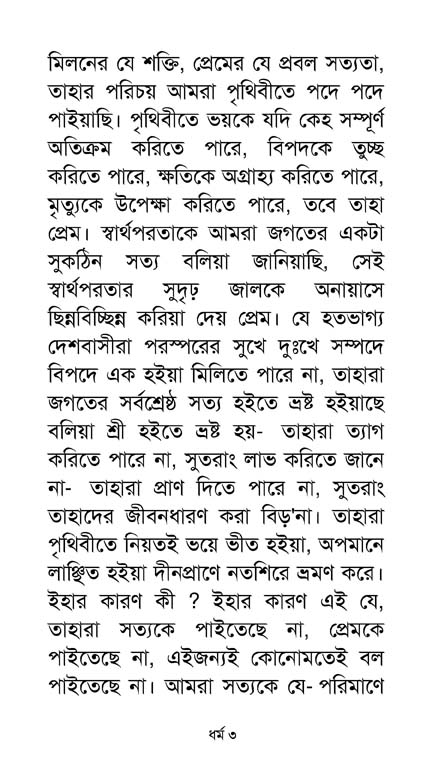 মিলনের যে শক্তি, প্রেমের যে প্রবল সত্যতা, তাহার পরিচয় আমরা পৃথিবীতে পদে পদে পাইয়াছি। পৃথিবীতে ভয়কে যদি কেহ সম্পূর্ণ অতিক্রম করিতে পারে, বিপদকে তুচ্ছ করিতে পারে, ক্ষতিকে অগ্রাহ্য করিতে পারে, মৃত্যুকে উপেক্ষা করিতে পারে, তবে তাহা প্রেম। স্বার্থপরতাকে আমরা জগতের একটা সুকঠিন সত্য বলিয়া জানিয়াছি, সেই স্বার্থপরতার সুদৃঢ় জালকে অনায়াসে ছিন্নবিচ্ছিন্ন করিয়া দেয় প্রেম। যে হতভাগ্য দেশবাসীরা পরস্পরের সুখে দুঃখে সম্পদে বিপদে এক হইয়া মিলিতে পারে না, তাহারা জগতের সর্বশ্রেষ্ঠ সত্য হইতে ভ্রষ্ট হইয়াছে বলিয়া শ্রী হইতে ভ্রষ্ট হয়- তাহারা ত্যাগ করিতে পারে না, সুতরাং লাভ করিতে জানে না- তাহারা প্রাণ দিতে পারে না, সুতরাং তাহাদের জীবনধারণ করা বিড়'না। তাহারা পৃথিবীতে নিয়তই ভয়ে ভীত হইয়া, অপমানে লাঞ্ছিত হইয়া দীনপ্রাণে নতশিরে ভ্রমণ করে। ইহার কারণ কী ? ইহার কারণ এই যে, তাহারা সত্যকে পাইতেছে না, প্রেমকে পাইতেছে না, এইজন্যই কোনোমতেই বল পাইতেছে না। আমরা সত্যকে যে- পরিমাণে

ধর্ম ৩